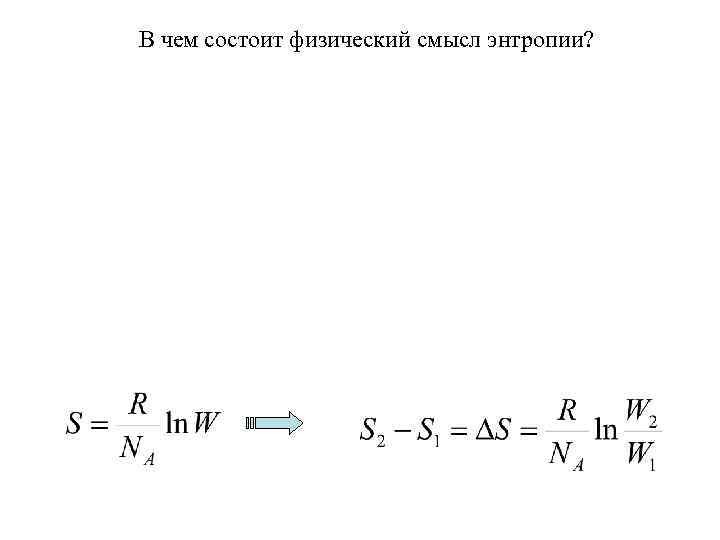 В чем состоит физический смысл энтропии?

$S = \frac{R}{N_A} \ln W$

$S_2 - S_1 = \Delta S = \frac{R}{N_A} \ln \frac{W_2}{W_1}$